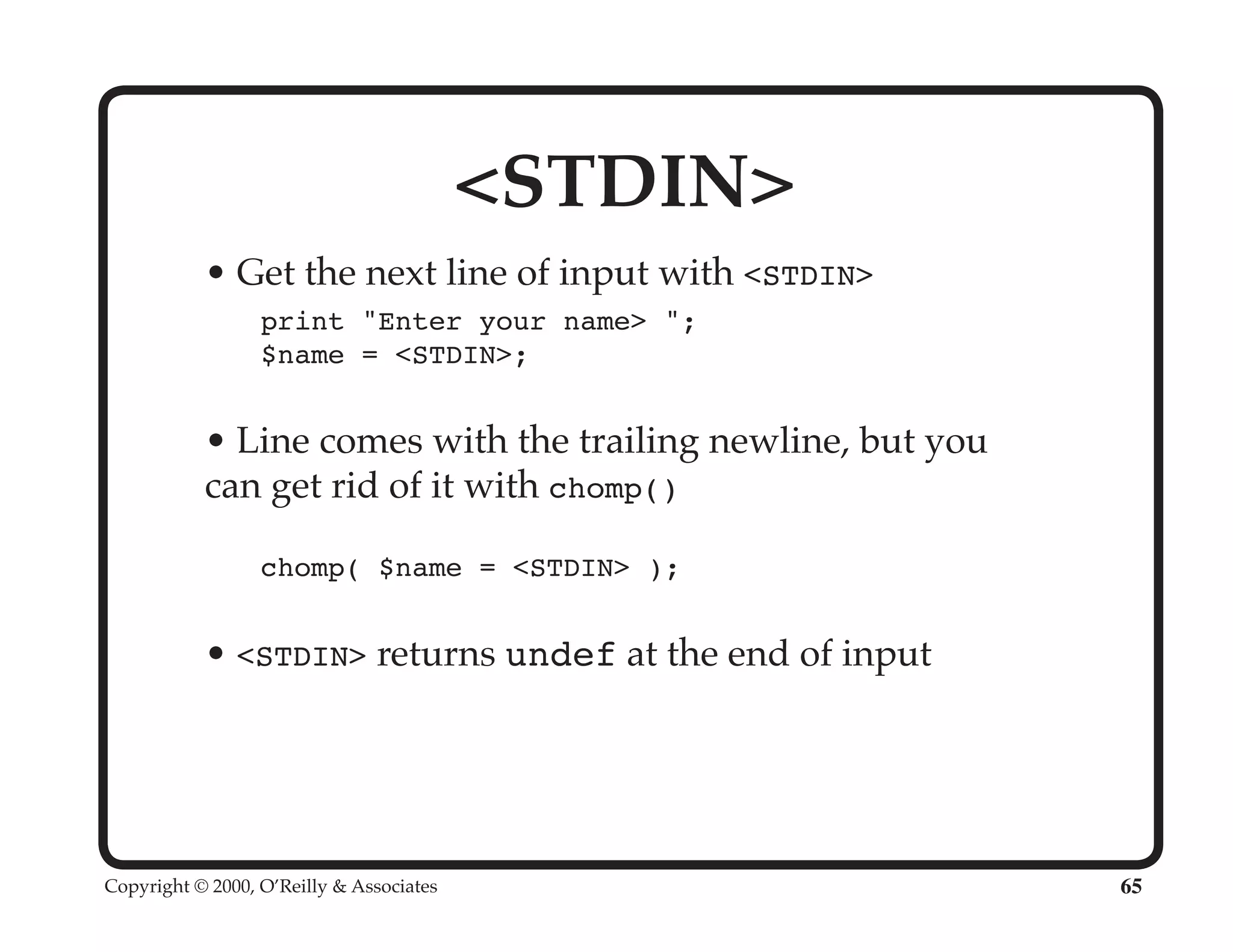 <STDIN>

• Get the next line of input with <STDIN>

print "Enter your name> ";
$name = <STDIN>;

• Line comes with the trailing newline, but you can get rid of it with chomp()

chomp( $name = <STDIN> );

• <STDIN> returns undef at the end of input

Copyright © 2000, O'Reilly & Associates
65